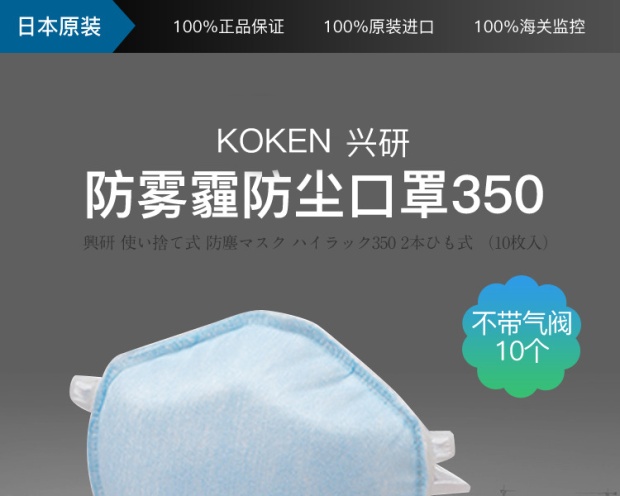 日本原装 100%正品保证 100%原装进口 100%海关监控

KOKEN 兴研

防雾霾防尘口罩350

興研 使い捨て式 防塵マスク ハイラック350 2本ひも式 （10枚入）

不带气阀
10个